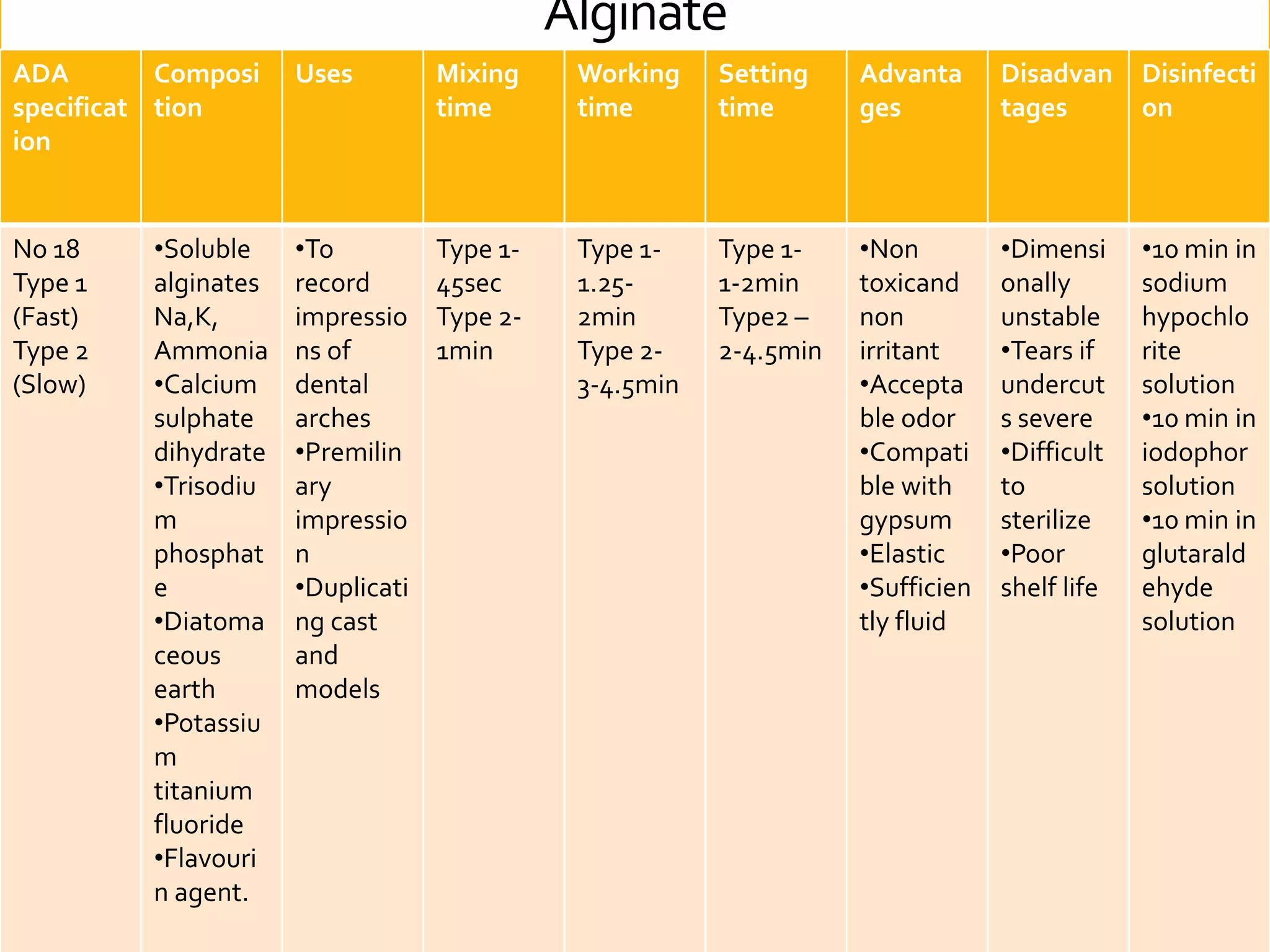 Alginate

| ADA specification | Composition | Uses | Mixing time | Working time | Setting time | Advantages | Disadvantages | Disinfection |
|---|---|---|---|---|---|---|---|---|
| No 18 Type 1 (Fast) Type 2 (Slow) | •Soluble alginates Na,K, Ammonia •Calcium sulphate dihydrate •Trisodium phosphate •Diatomaceous earth •Potassium titanium fluoride •Flavourin agent. | •To record impressions of dental arches •Premilinary impression •Duplicating cast and models | Type 1- 45sec Type 2- 1min | Type 1- 1.25-2min Type 2- 3-4.5min | Type 1- 1-2min Type2 – 2-4.5min | •Non toxicand non irritant •Acceptable odor •Compatible with gypsum •Elastic •Sufficiently fluid | •Dimensionally unstable •Tears if undercuts severe •Difficult to sterilize •Poor shelf life | •10 min in sodium hypochlorite solution •10 min in iodophor solution •10 min in glutaraldehyde solution |